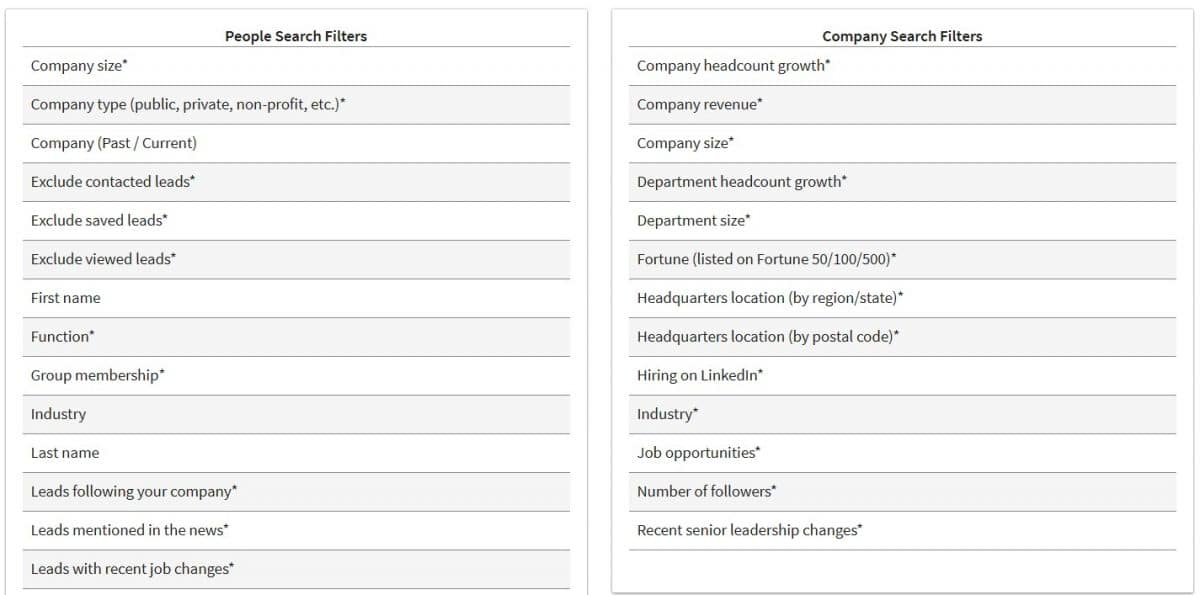 | People Search Filters |
|---|
| Company size* |
| Company type (public, private, non-profit, etc.)* |
| Company (Past / Current) |
| Exclude contacted leads* |
| Exclude saved leads* |
| Exclude viewed leads* |
| First name |
| Function* |
| Group membership* |
| Industry |
| Last name |
| Leads following your company* |
| Leads mentioned in the news* |
| Leads with recent job changes* |

| Company Search Filters |
|---|
| Company headcount growth* |
| Company revenue* |
| Company size* |
| Department headcount growth* |
| Department size* |
| Fortune (listed on Fortune 50/100/500)* |
| Headquarters location (by region/state)* |
| Headquarters location (by postal code)* |
| Hiring on LinkedIn* |
| Industry* |
| Job opportunities* |
| Number of followers* |
| Recent senior leadership changes* |